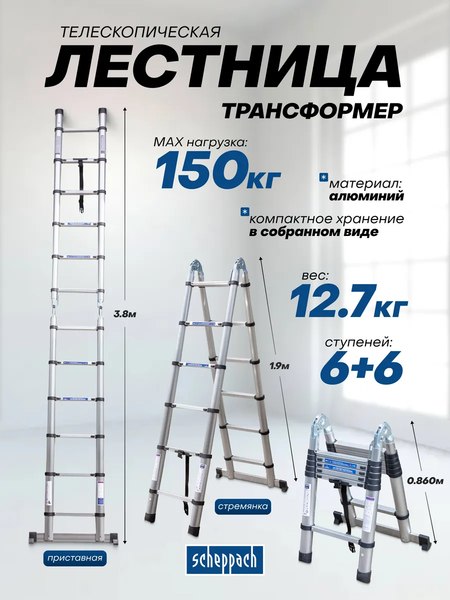 ТЕЛЕСКОПИЧЕСКАЯ
ЛЕСТНИЦА
ТРАНСФОРМЕР

MAX нагрузка:
150кг

материал:
алюминий

компактное хранение
в собранном виде

вес:
12.7кг

ступеней:
6+6

3.8м

1.9м

0.860м

стремянка

приставная

scheppach